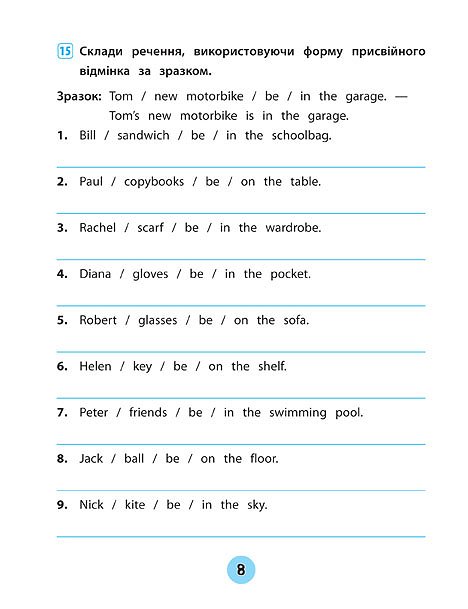 15 Склади речення, використовуючи форму присвійного відмінка за зразком.

Зразок: Tom / new motorbike / be / in the garage. — Tom's new motorbike is in the garage.

1. Bill / sandwich / be / in the schoolbag.

2. Paul / copybooks / be / on the table.

3. Rachel / scarf / be / in the wardrobe.

4. Diana / gloves / be / in the pocket.

5. Robert / glasses / be / on the sofa.

6. Helen / key / be / on the shelf.

7. Peter / friends / be / in the swimming pool.

8. Jack / ball / be / on the floor.

9. Nick / kite / be / in the sky.

8